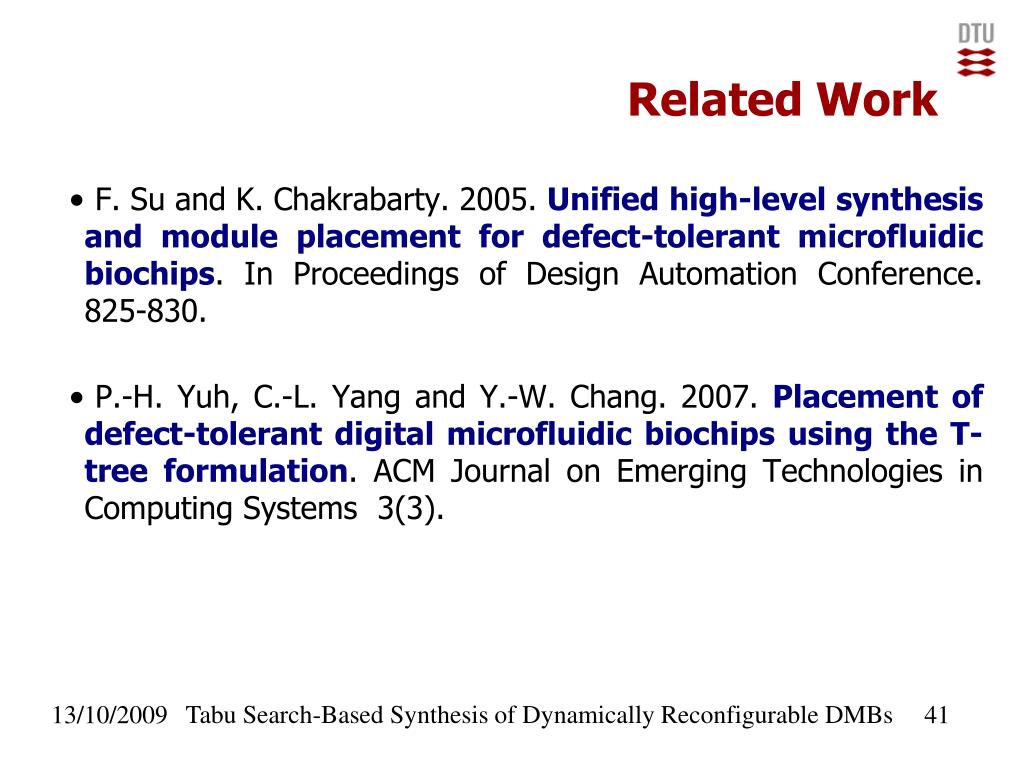 DTU

Related Work

• F. Su and K. Chakrabarty. 2005. Unified high-level synthesis and module placement for defect-tolerant microfluidic biochips. In Proceedings of Design Automation Conference. 825-830.

• P.-H. Yuh, C.-L. Yang and Y.-W. Chang. 2007. Placement of defect-tolerant digital microfluidic biochips using the T-tree formulation. ACM Journal on Emerging Technologies in Computing Systems 3(3).

13/10/2009 Tabu Search-Based Synthesis of Dynamically Reconfigurable DMBs 41